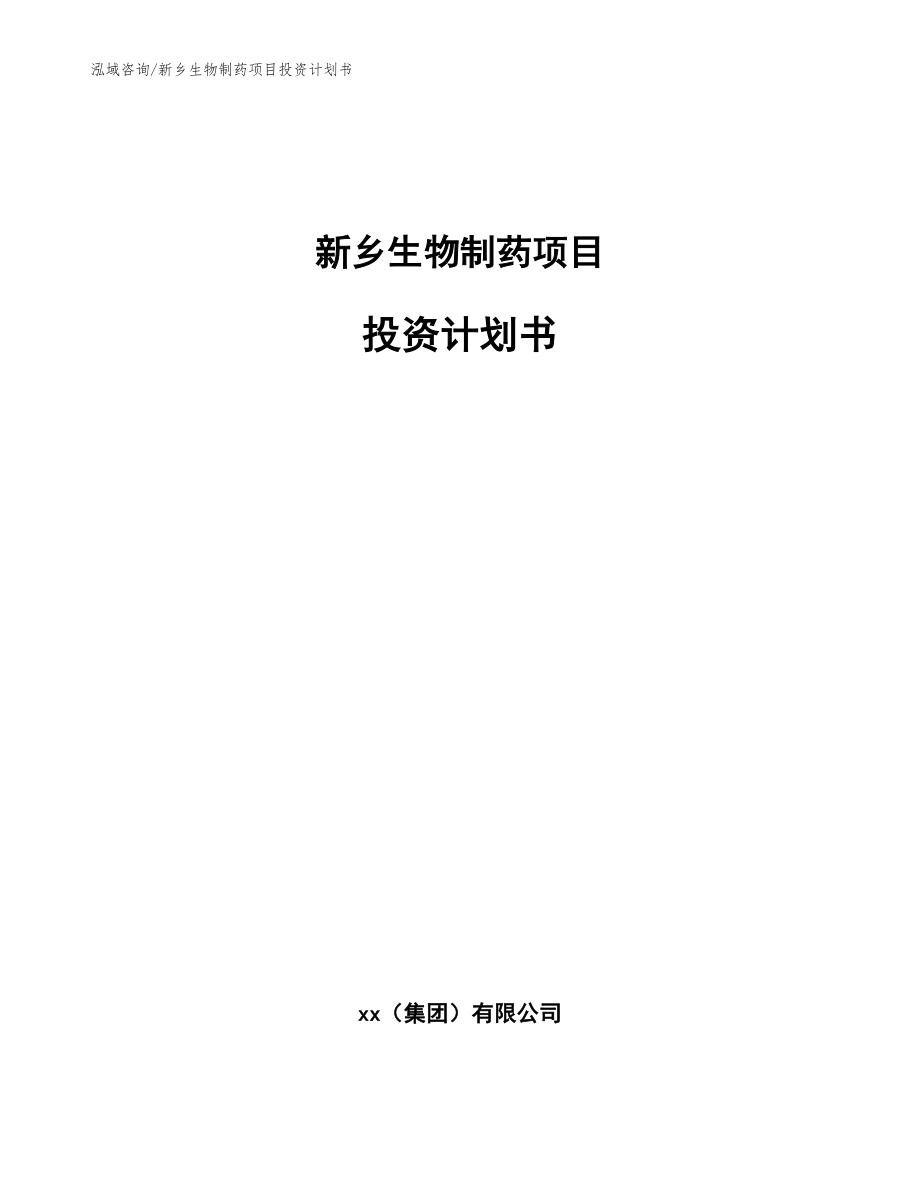 泓域咨询/新乡生物制药项目投资计划书

新乡生物制药项目

投资计划书

xx（集团）有限公司